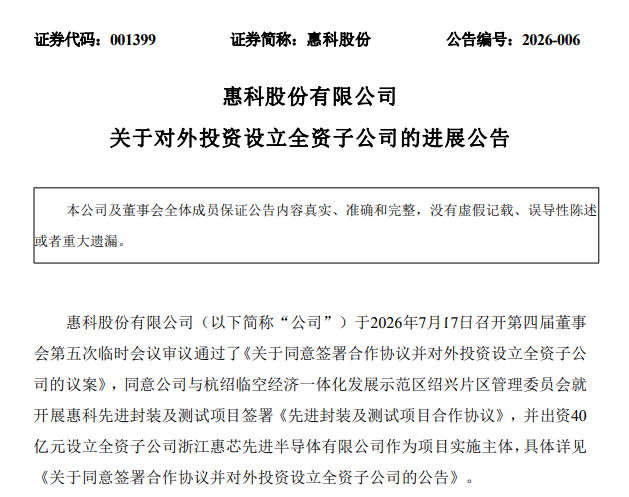 证券代码：001399　　　　证券简称：惠科股份　　　　公告编号：2026-006

惠科股份有限公司
关于对外投资设立全资子公司的进展公告

本公司及董事会全体成员保证公告内容真实、准确和完整，没有虚假记载、误导性陈述或者重大遗漏。

惠科股份有限公司（以下简称“公司”）于2026年7月17日召开第四届董事会第五次临时会议审议通过了《关于同意签署合作协议并对外投资设立全资子公司的议案》，同意公司与杭绍临空经济一体化发展示范区绍兴片区管理委员会就开展惠科先进封装及测试项目签署《先进封装及测试项目合作协议》，并出资40亿元设立全资子公司浙江惠芯先进半导体有限公司作为项目实施主体，具体详见《关于同意签署合作协议并对外投资设立全资子公司的公告》。